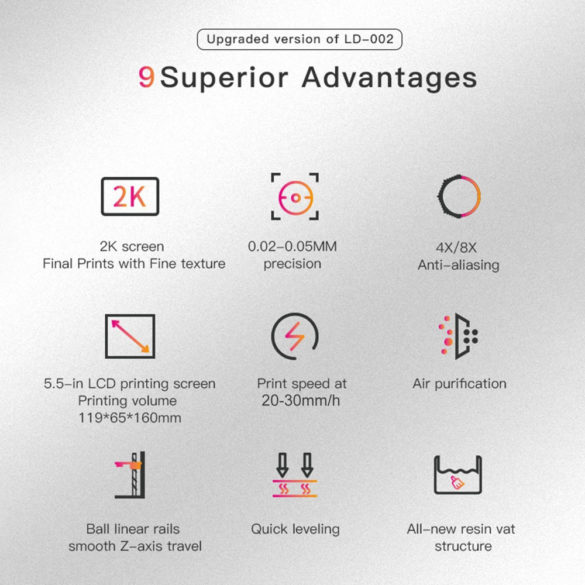 Upgraded version of LD-002

9 Superior Advantages

2K

2K screen
Final Prints with Fine texture

0.02-0.05MM
precision

4X/8X
Anti-aliasing

5.5-in LCD printing screen
Printing volume
119*65*160mm

Print speed at
20-30mm/h

Air purification

Ball linear rails
smooth Z-axis travel

Quick leveling

All-new resin vat
structure